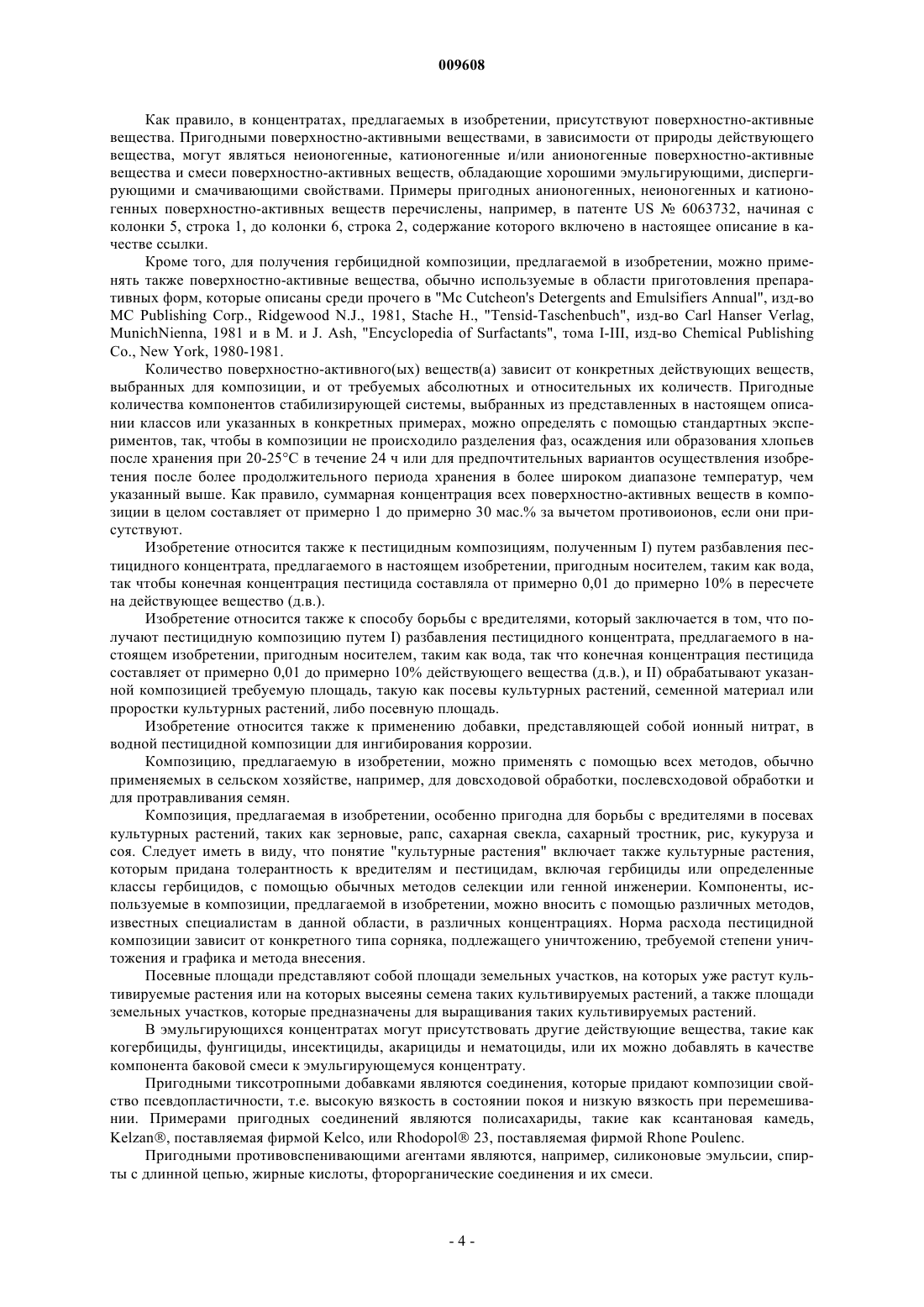 009608

Как правило, в концентратах, предлагаемых в изобретении, присутствуют поверхностно-активные вещества. Пригодными поверхностно-активными веществами, в зависимости от природы действующего вещества, могут являться неионогенные, катионогенные и/или анионогенные поверхностно-активные вещества и смеси поверхностно-активных веществ, обладающие хорошими эмульгирующими, диспергирующими и смачивающими свойствами. Примеры пригодных анионогенных, неионогенных и катионогенных поверхностно-активных веществ перечислены, например, в патенте US № 6063732, начиная с колонки 5, строка 1, до колонки 6, строка 2, содержание которого включено в настоящее описание в качестве ссылки.

Кроме того, для получения гербицидной композиции, предлагаемой в изобретении, можно применять также поверхностно-активные вещества, обычно используемые в области приготовления препаративных форм, которые описаны среди прочего в "Mc Cutcheon's Detergents and Emulsifiers Annual", изд-во MC Publishing Corp., Ridgewood N.J., 1981, Stache H., "Tensid-Taschenbuch", изд-во Carl Hanser Verlag, MunichNienna, 1981 и в M. и J. Ash, "Encyclopedia of Surfactants", тома I-III, изд-во Chemical Publishing Co., New York, 1980-1981.

Количество поверхностно-активного(ых) веществ(а) зависит от конкретных действующих веществ, выбранных для композиции, и от требуемых абсолютных и относительных их количеств. Пригодные количества компонентов стабилизирующей системы, выбранных из представленных в настоящем описании классов или указанных в конкретных примерах, можно определять с помощью стандартных экспериментов, так, чтобы в композиции не происходило разделения фаз, осаждения или образования хлопьев после хранения при 20-25°C в течение 24 ч или для предпочтительных вариантов осуществления изобретения после более продолжительного периода хранения в более широком диапазоне температур, чем указанный выше. Как правило, суммарная концентрация всех поверхностно-активных веществ в композиции в целом составляет от примерно 1 до примерно 30 мас.% за вычетом противоионов, если они присутствуют.

Изобретение относится также к пестицидным композициям, полученным I) путем разбавления пестицидного концентрата, предлагаемого в настоящем изобретении, пригодным носителем, таким как вода, так чтобы конечная концентрация пестицида составляла от примерно 0,01 до примерно 10% в пересчете на действующее вещество (д.в.).

Изобретение относится также к способу борьбы с вредителями, который заключается в том, что получают пестицидную композицию путем I) разбавления пестицидного концентрата, предлагаемого в настоящем изобретении, пригодным носителем, таким как вода, так что конечная концентрация пестицида составляет от примерно 0,01 до примерно 10% действующего вещества (д.в.), и II) обрабатывают указанной композицией требуемую площадь, такую как посевы культурных растений, семенной материал или проростки культурных растений, либо посевную площадь.

Изобретение относится также к применению добавки, представляющей собой ионный нитрат, в водной пестицидной композиции для ингибирования коррозии.

Композицию, предлагаемую в изобретении, можно применять с помощью всех методов, обычно применяемых в сельском хозяйстве, например, для довсходовой обработки, послевсходовой обработки и для протравливания семян.

Композиция, предлагаемая в изобретении, особенно пригодна для борьбы с вредителями в посевах культурных растений, таких как зерновые, рапс, сахарная свекла, сахарный тростник, рис, кукуруза и соя. Следует иметь в виду, что понятие "культурные растения" включает также культурные растения, которым придана толерантность к вредителям и пестицидам, включая гербициды или определенные классы гербицидов, с помощью обычных методов селекции или генной инженерии. Компоненты, используемые в композиции, предлагаемой в изобретении, можно вносить с помощью различных методов, известных специалистам в данной области, в различных концентрациях. Норма расхода пестицидной композиции зависит от конкретного типа сорняка, подлежащего уничтожению, требуемой степени уничтожения и графика и метода внесения.

Посевные площади представляют собой площади земельных участков, на которых уже растут культивируемые растения или на которых высеяны семена таких культивируемых растений, а также площади земельных участков, которые предназначены для выращивания таких культивируемых растений.

В эмульгирующихся концентратах могут присутствовать другие действующие вещества, такие как когербициды, фунгициды, инсектициды, акарициды и нематоциды, или их можно добавлять в качестве компонента баковой смеси к эмульгирующемуся концентрату.

Пригодными тиксотропными добавками являются соединения, которые придают композиции свойство псевдопластичности, т.е. высокую вязкость в состоянии покоя и низкую вязкость при перемешивании. Примерами пригодных соединений являются полисахариды, такие как ксантановая камедь, Kelzan®, поставляемая фирмой Kelco, или Rhodopol® 23, поставляемая фирмой Rhone Poulenc.

Пригодными противовспенивающими агентами являются, например, силиконовые эмульсии, спирты с длинной цепью, жирные кислоты, фторорганические соединения и их смеси.

- 4 -